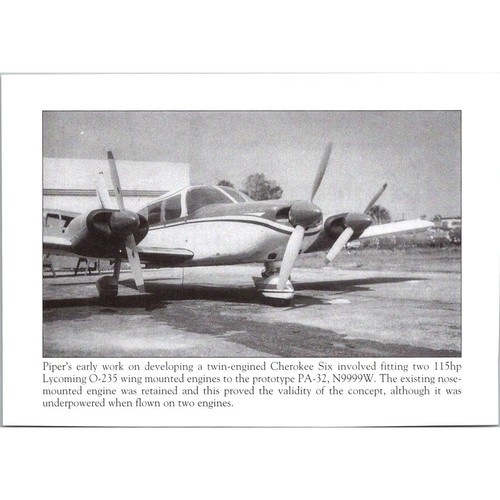 Piper's early work on developing a twin-engined Cherokee Six involved fitting two 115hp Lycoming O-235 wing mounted engines to the prototype PA-32, N9999W. The existing nose-mounted engine was retained and this proved the validity of the concept, although it was underpowered when flown on two engines.